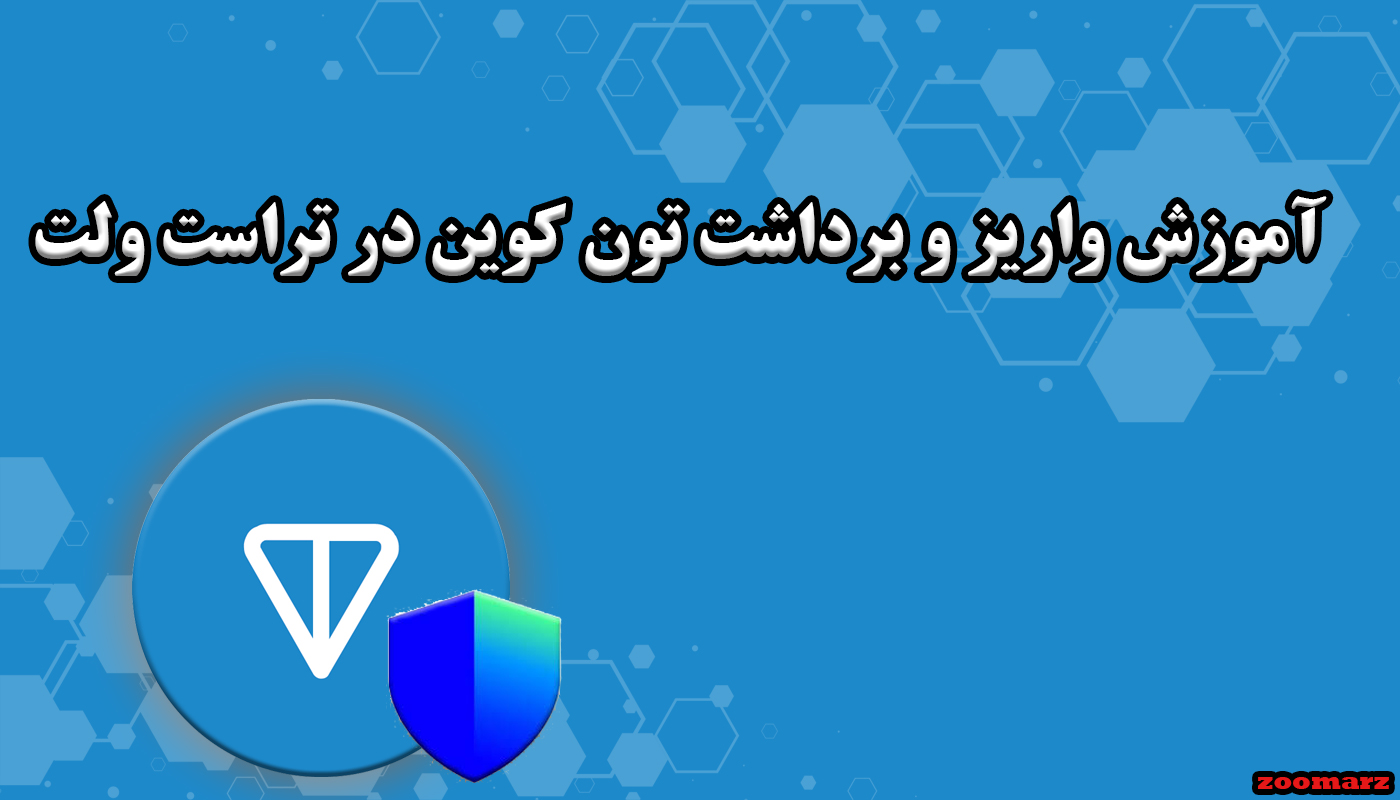 آموزش واریز و برداشت تون کوین در تراست ولت

zoomarz